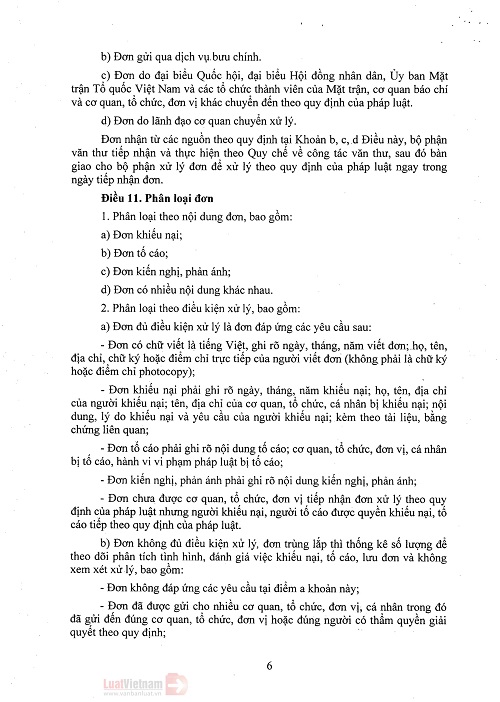 b) Đơn gửi qua dịch vụ bưu chính.

c) Đơn do đại biểu Quốc hội, đại biểu Hội đồng nhân dân, Ủy ban Mặt trận Tổ quốc Việt Nam và các tổ chức thành viên của Mặt trận, cơ quan báo chí và cơ quan, tổ chức, đơn vị khác chuyển đến theo quy định của pháp luật.

d) Đơn do lãnh đạo cơ quan chuyển xử lý.

Đơn nhận từ các nguồn theo quy định tại Khoản b, c, d Điều này, bộ phận văn thư tiếp nhận và thực hiện theo Quy chế về công tác văn thư, sau đó bàn giao cho bộ phận xử lý đơn để xử lý theo quy định của pháp luật ngay trong ngày tiếp nhận đơn.

Điều 11. Phân loại đơn

1. Phân loại theo nội dung đơn, bao gồm:

a) Đơn khiếu nại;

b) Đơn tố cáo;

c) Đơn kiến nghị, phản ánh;

d) Đơn có nhiều nội dung khác nhau.

2. Phân loại theo điều kiện xử lý, bao gồm:

a) Đơn đủ điều kiện xử lý là đơn đáp ứng các yêu cầu sau:

- Đơn có chữ viết là tiếng Việt, ghi rõ ngày, tháng, năm viết đơn; họ, tên, địa chỉ, chữ ký hoặc điểm chỉ trực tiếp của người viết đơn (không phải là chữ ký hoặc điểm chỉ photocopy);

- Đơn khiếu nại phải ghi rõ ngày, tháng, năm khiếu nại; họ, tên, địa chỉ của người khiếu nại; tên, địa chỉ của cơ quan, tổ chức, cá nhân bị khiếu nại; nội dung, lý do khiếu nại và yêu cầu của người khiếu nại; kèm theo tài liệu, bằng chứng liên quan;

- Đơn tố cáo phải ghi rõ nội dung tố cáo; cơ quan, tổ chức, đơn vị, cá nhân bị tố cáo, hành vi vi phạm pháp luật bị tố cáo;

- Đơn kiến nghị, phản ánh phải ghi rõ nội dung kiến nghị, phản ánh;

- Đơn chưa được cơ quan, tổ chức, đơn vị tiếp nhận đơn xử lý theo quy định của pháp luật nhưng người khiếu nại, người tố cáo được quyền khiếu nại, tố cáo tiếp theo quy định của pháp luật.

b) Đơn không đủ điều kiện xử lý, đơn trùng lắp thì thống kê số lượng để theo dõi phân tích tình hình, đánh giá việc khiếu nại, tố cáo, lưu đơn và không xem xét xử lý, bao gồm:

- Đơn không đáp ứng các yêu cầu tại điểm a khoản này;

- Đơn đã được gửi cho nhiều cơ quan, tổ chức, đơn vị, cá nhân trong đó đã gửi đến đúng cơ quan, tổ chức, đơn vị hoặc đúng người có thẩm quyền giải quyết theo quy định;

6

LuatVietnam
www.vanbanluat.vn